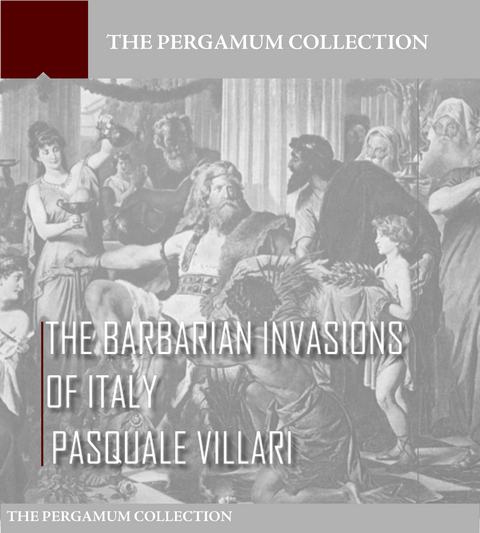 THE PERGAMUM COLLECTION

THE BARBARIAN INVASIONS OF ITALY

PASQUALE VILLARI

THE PERGAMUM COLLECTION